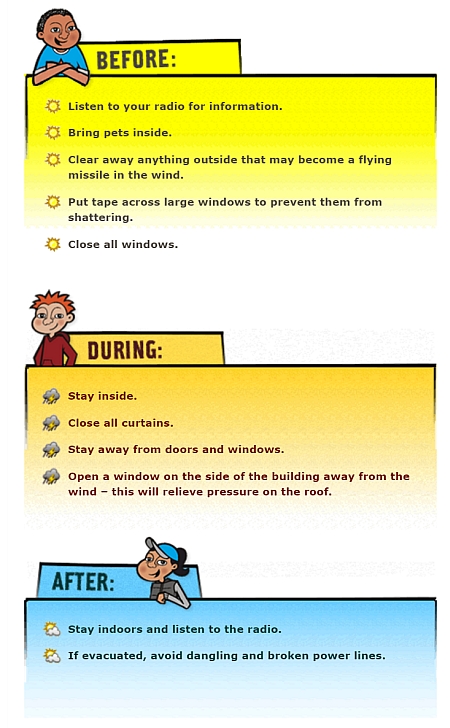 BEFORE:

Listen to your radio for information.

Bring pets inside.

Clear away anything outside that may become a flying missile in the wind.

Put tape across large windows to prevent them from shattering.

Close all windows.

DURING:

Stay inside.

Close all curtains.

Stay away from doors and windows.

Open a window on the side of the building away from the wind – this will relieve pressure on the roof.

AFTER:

Stay indoors and listen to the radio.

If evacuated, avoid dangling and broken power lines.